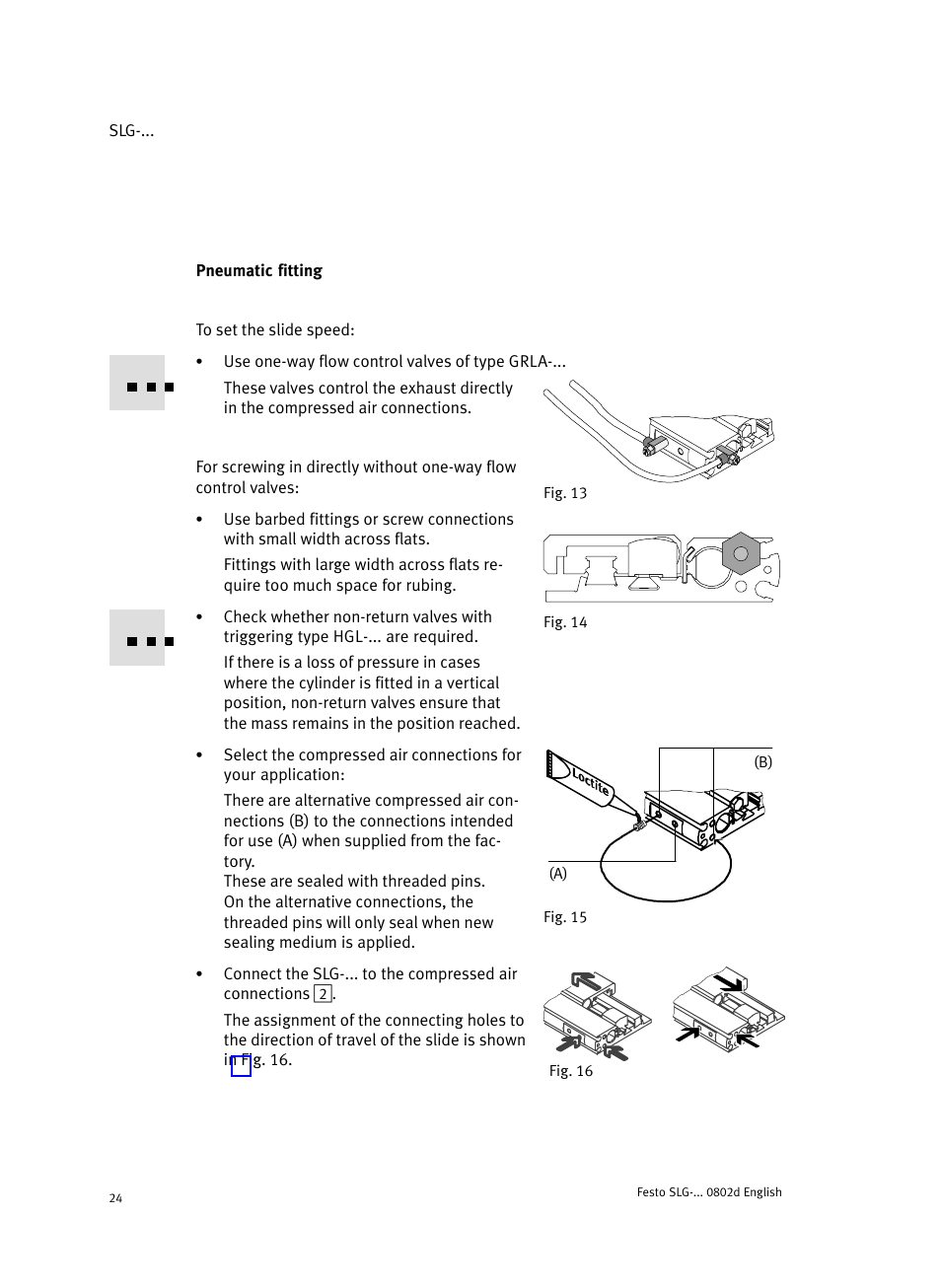 SLG-...

**Pneumatic fitting**

To set the slide speed:

• Use one-way flow control valves of type GRLA-...

These valves control the exhaust directly in the compressed air connections.

Fig. 13

For screwing in directly without one-way flow control valves:

• Use barbed fittings or screw connections with small width across flats.

Fittings with large width across flats require too much space for rubing.

Fig. 14

• Check whether non-return valves with triggering type HGL-... are required.

If there is a loss of pressure in cases where the cylinder is fitted in a vertical position, non-return valves ensure that the mass remains in the position reached.

• Select the compressed air connections for your application:

There are alternative compressed air connections (B) to the connections intended for use (A) when supplied from the factory.
These are sealed with threaded pins.
On the alternative connections, the threaded pins will only seal when new sealing medium is applied.

Loctite

(B)

(A)

Fig. 15

• Connect the SLG-... to the compressed air connections 2.

The assignment of the connecting holes to the direction of travel of the slide is shown in Fig. 16.

Fig. 16

24

Festo SLG-... 0802d English